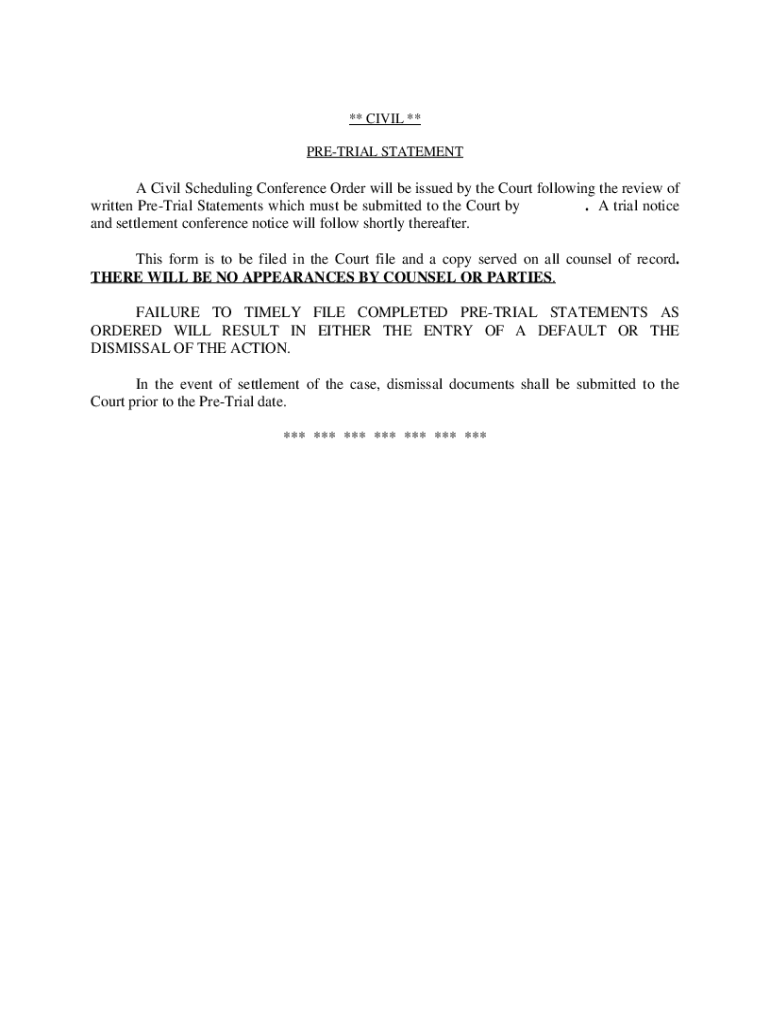 ** CIVIL **

PRE-TRIAL STATEMENT

A Civil Scheduling Conference Order will be issued by the Court following the review of written Pre-Trial Statements which must be submitted to the Court by . A trial notice and settlement conference notice will follow shortly thereafter.

This form is to be filed in the Court file and a copy served on all counsel of record. THERE WILL BE NO APPEARANCES BY COUNSEL OR PARTIES.

FAILURE TO TIMELY FILE COMPLETED PRE-TRIAL STATEMENTS AS ORDERED WILL RESULT IN EITHER THE ENTRY OF A DEFAULT OR THE DISMISSAL OF THE ACTION.

In the event of settlement of the case, dismissal documents shall be submitted to the Court prior to the Pre-Trial date.

*** *** *** *** *** *** ***